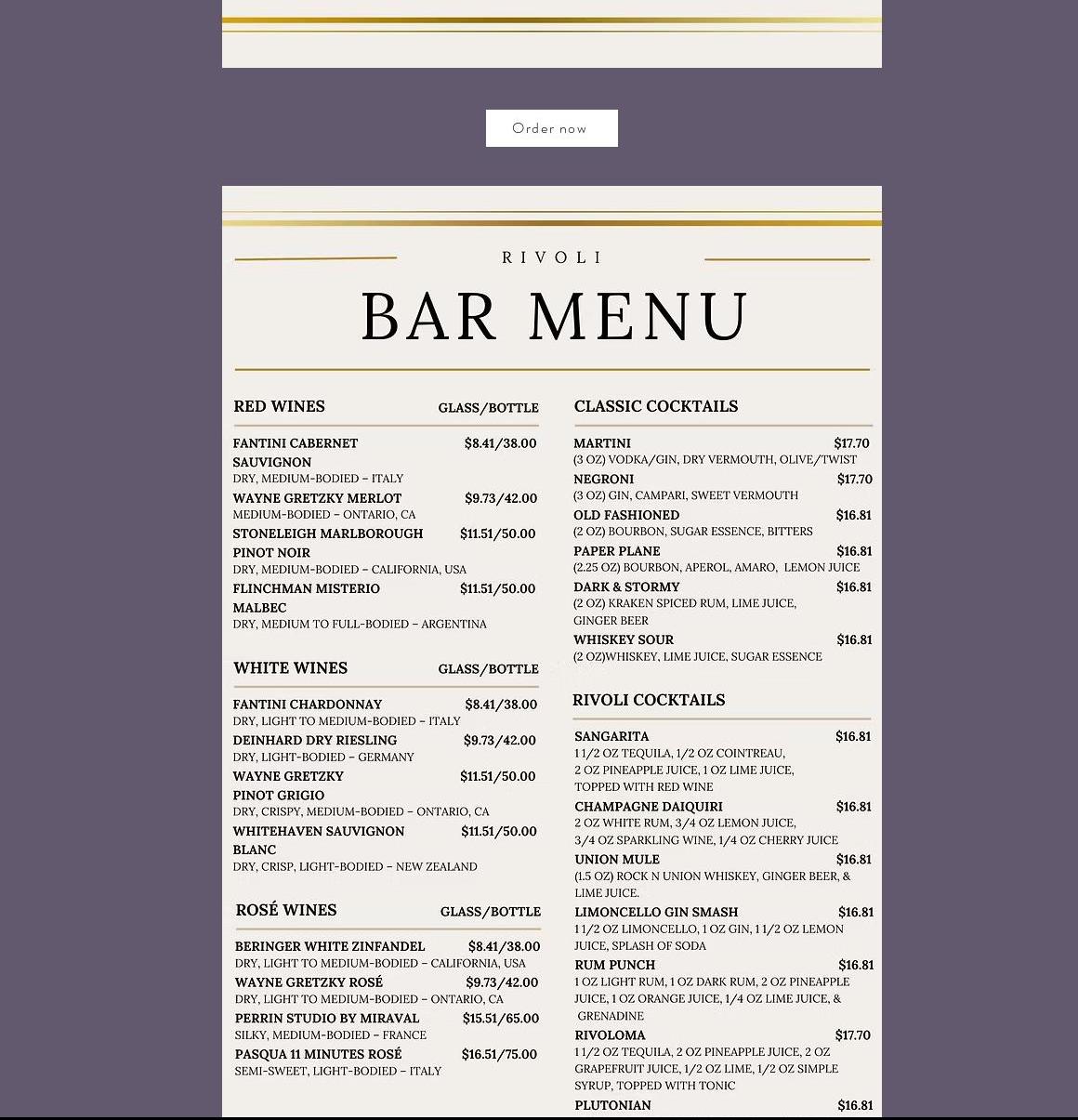 Order now

RIVOLI

BAR MENU

RED WINES GLASS/BOTTLE

FANTINI CABERNET SAUVIGNON $8.41/38.00
DRY, MEDIUM-BODIED – ITALY

WAYNE GRETZKY MERLOT $9.73/42.00
MEDIUM-BODIED – ONTARIO, CA

STONELEIGH MARLBOROUGH PINOT NOIR $11.51/50.00
DRY, MEDIUM-BODIED – CALIFORNIA, USA

FLINCHMAN MISTERIO MALBEC $11.51/50.00
DRY, MEDIUM TO FULL-BODIED – ARGENTINA

WHITE WINES GLASS/BOTTLE

FANTINI CHARDONNAY $8.41/38.00
DRY, LIGHT TO MEDIUM-BODIED – ITALY

DEINHARD DRY RIESLING $9.73/42.00
DRY, LIGHT-BODIED – GERMANY

WAYNE GRETZKY PINOT GRIGIO $11.51/50.00
DRY, CRISPY, MEDIUM-BODIED – ONTARIO, CA

WHITEHAVEN SAUVIGNON BLANC $11.51/50.00
DRY, CRISP, LIGHT-BODIED – NEW ZEALAND

ROSÉ WINES GLASS/BOTTLE

BERINGER WHITE ZINFANDEL $8.41/38.00
DRY, LIGHT TO MEDIUM-BODIED – CALIFORNIA, USA

WAYNE GRETZKY ROSÉ $9.73/42.00
DRY, LIGHT TO MEDIUM-BODIED – ONTARIO, CA

PERRIN STUDIO BY MIRAVAL $15.51/65.00
SILKY, MEDIUM-BODIED – FRANCE

PASQUA 11 MINUTES ROSÉ $16.51/75.00
SEMI-SWEET, LIGHT-BODIED – ITALY

CLASSIC COCKTAILS

MARTINI $17.70
(3 OZ) VODKA/GIN, DRY VERMOUTH, OLIVE/TWIST

NEGRONI $17.70
(3 OZ) GIN, CAMPARI, SWEET VERMOUTH

OLD FASHIONED $16.81
(2 OZ) BOURBON, SUGAR ESSENCE, BITTERS

PAPER PLANE $16.81
(2.25 OZ) BOURBON, APEROL, AMARO, LEMON JUICE

DARK & STORMY $16.81
(2 OZ) KRAKEN SPICED RUM, LIME JUICE, GINGER BEER

WHISKEY SOUR $16.81
(2 OZ)WHISKEY, LIME JUICE, SUGAR ESSENCE

RIVOLI COCKTAILS

SANGARITA $16.81
1 1/2 OZ TEQUILA, 1/2 OZ COINTREAU, 2 OZ PINEAPPLE JUICE, 1 OZ LIME JUICE, TOPPED WITH RED WINE

CHAMPAGNE DAIQUIRI $16.81
2 OZ WHITE RUM, 3/4 OZ LEMON JUICE, 3/4 OZ SPARKLING WINE, 1/4 OZ CHERRY JUICE

UNION MULE $16.81
(1.5 OZ) ROCK N UNION WHISKEY, GINGER BEER, & LIME JUICE.

LIMONCELLO GIN SMASH $16.81
1 1/2 OZ LIMONCELLO, 1 OZ GIN, 1 1/2 OZ LEMON JUICE, SPLASH OF SODA

RUM PUNCH $16.81
1 OZ LIGHT RUM, 1 OZ DARK RUM, 2 OZ PINEAPPLE JUICE, 1 OZ ORANGE JUICE, 1/4 OZ LIME JUICE, & GRENADINE

RIVOLOMA $17.70
1 1/2 OZ TEQUILA, 2 OZ PINEAPPLE JUICE, 2 OZ GRAPEFRUIT JUICE, 1/2 OZ LIME, 1/2 OZ SIMPLE SYRUP, TOPPED WITH TONIC

PLUTONIAN $16.81